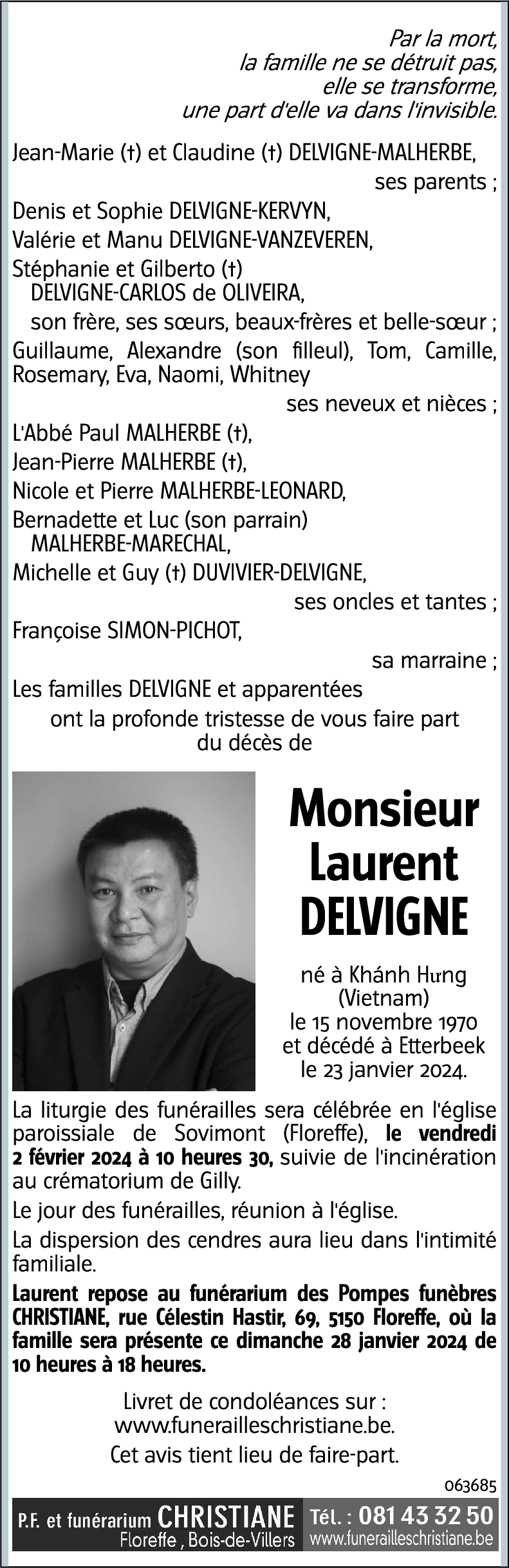 Par la mort,
la famille ne se détruit pas,
elle se transforme,
une part d'elle va dans l'invisible.

Jean-Marie (†) et Claudine (†) DELVIGNE-MALHERBE,
ses parents ;
Denis et Sophie DELVIGNE-KERVYN,
Valérie et Manu DELVIGNE-VANZEVEREN,
Stéphanie et Gilberto (†) DELVIGNE-CARLOS de OLIVEIRA,
son frère, ses sœurs, beaux-frères et belle-sœur ;
Guillaume, Alexandre (son filleul), Tom, Camille, Rosemary, Eva, Naomi, Whitney
ses neveux et nièces ;
L'Abbé Paul MALHERBE (†),
Jean-Pierre MALHERBE (†),
Nicole et Pierre MALHERBE-LEONARD,
Bernadette et Luc (son parrain) MALHERBE-MARECHAL,
Michelle et Guy (†) DUVIVIER-DELVIGNE,
ses oncles et tantes ;
Françoise SIMON-PICHOT,
sa marraine ;
Les familles DELVIGNE et apparentées
ont la profonde tristesse de vous faire part du décès de

Monsieur
Laurent
DELVIGNE

né à Khánh Hưng (Vietnam)
le 15 novembre 1970
et décédé à Etterbeek
le 23 janvier 2024.

La liturgie des funérailles sera célébrée en l'église paroissiale de Sovimont (Floreffe), le vendredi 2 février 2024 à 10 heures 30, suivie de l'incinération au crématorium de Gilly.

Le jour des funérailles, réunion à l'église.

La dispersion des cendres aura lieu dans l'intimité familiale.

Laurent repose au funérarium des Pompes funèbres CHRISTIANE, rue Célestin Hastir, 69, 5150 Floreffe, où la famille sera présente ce dimanche 28 janvier 2024 de 10 heures à 18 heures.

Livret de condoléances sur :
www.funerailleschristiane.be.
Cet avis tient lieu de faire-part.

063685

P.F. et funérarium CHRISTIANE
Floreffe , Bois-de-Villers
Tél. : 081 43 32 50
www.funerailleschristiane.be